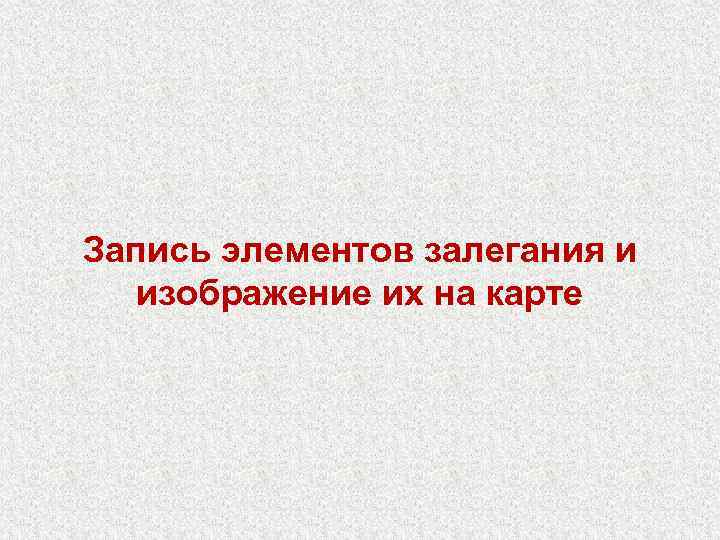 Запись элементов залегания и изображение их на карте